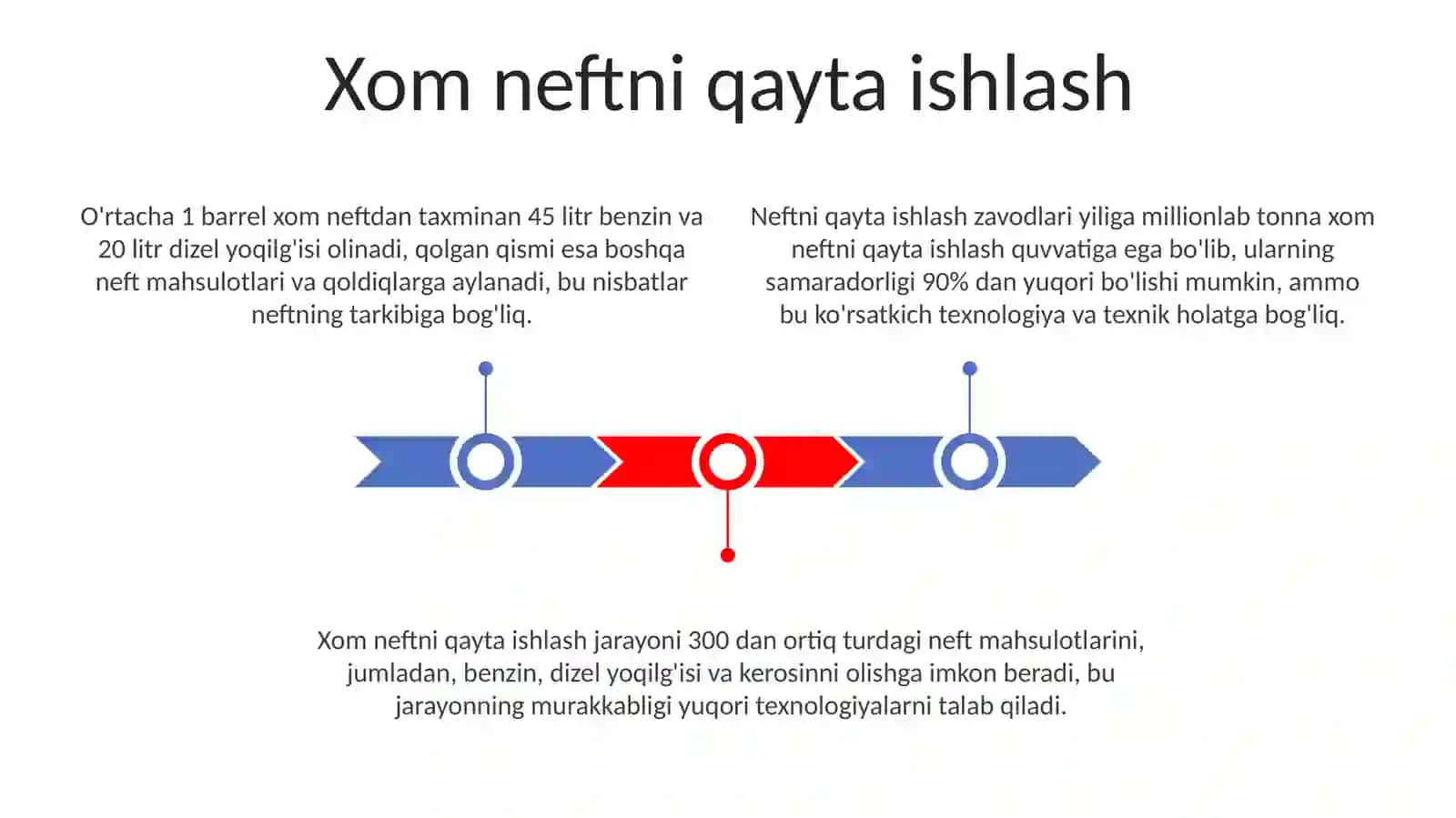 Xom neftni qayta ishlash

O'rtacha 1 barrel xom neftdan taxminan 45 litr benzin va 20 litr dizel yoqilg'isi olinadi, qolgan qismi esa boshqa neft mahsulotlari va qoldiqlarga aylanadi, bu nisbatlar neftning tarkibiga bog'liq.

Neftni qayta ishlash zavodlari yiliga millionlab tonna xom neftni qayta ishlash quvvatiga ega bo'lib, ularning samaradorligi 90% dan yuqori bo'lishi mumkin, ammo bu ko'rsatkich texnologiya va texnik holatga bog'liq.

Xom neftni qayta ishlash jarayoni 300 dan ortiq turdagi neft mahsulotlarini, jumladan, benzin, dizel yoqilg'isi va kerosinni olishga imkon beradi, bu jarayonning murakkabligi yuqori texnologiyalarni talab qiladi.